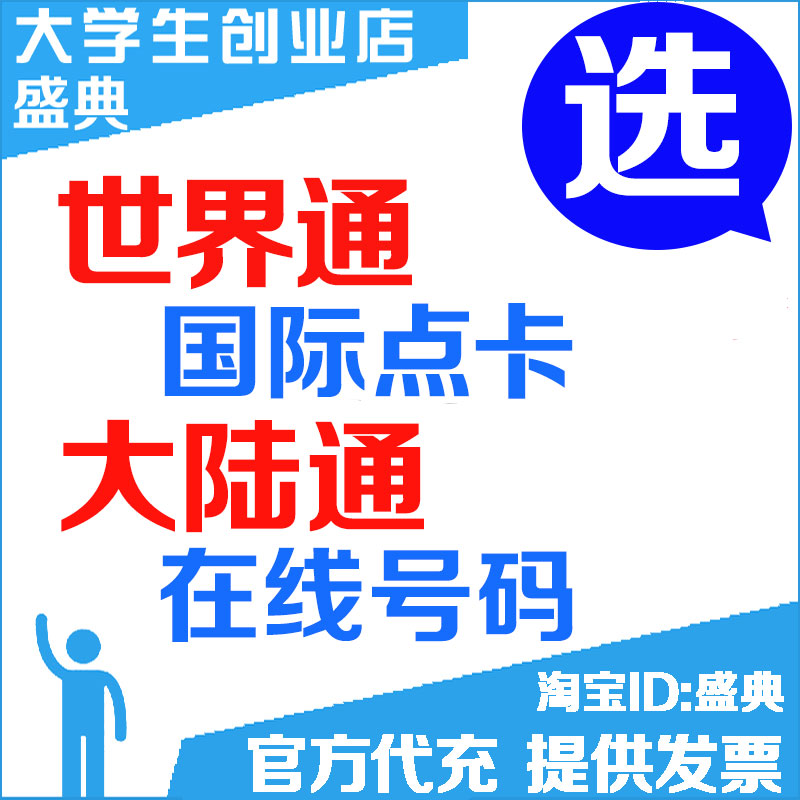 大学生创业店
盛典

选

世界通
国际点卡
大陆通
在线号码

淘宝ID:盛典
官方代充 提供发票